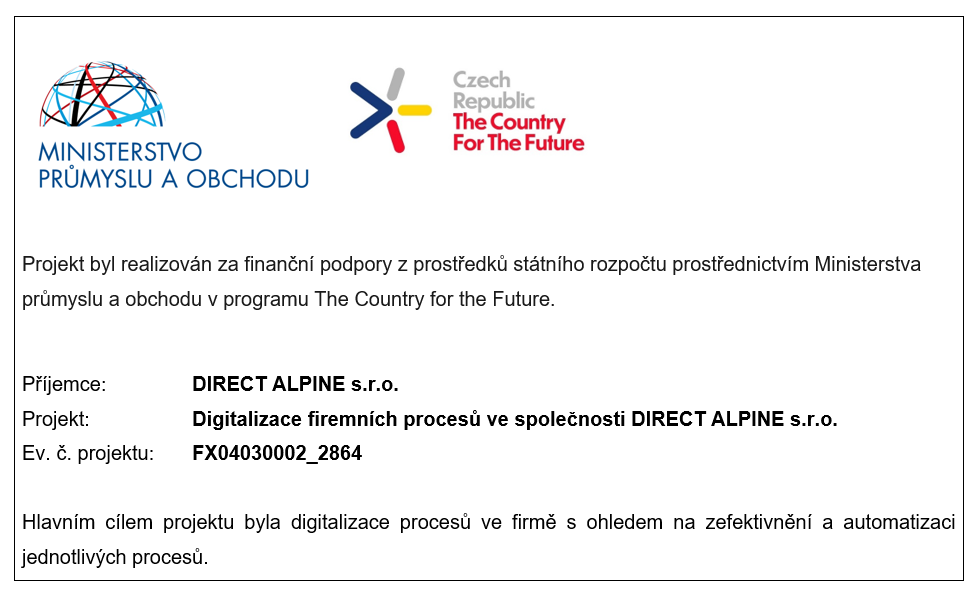 MINISTERSTVO
PRŮMYSLU A OBCHODU

Czech
Republic
The Country
For The Future

Projekt byl realizován za finanční podpory z prostředků státního rozpočtu prostřednictvím Ministerstva průmyslu a obchodu v programu The Country for the Future.

Příjemce: DIRECT ALPINE s.r.o.
Projekt: Digitalizace firemních procesů ve společnosti DIRECT ALPINE s.r.o.
Ev. č. projektu: FX04030002_2864

Hlavním cílem projektu byla digitalizace procesů ve firmě s ohledem na zefektivnění a automatizaci jednotlivých procesů.